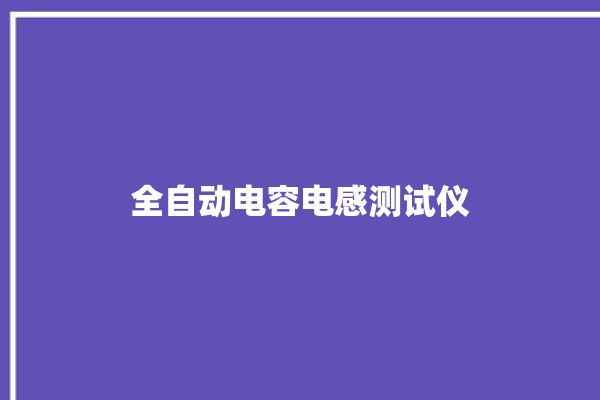 全自动电容电感测试仪